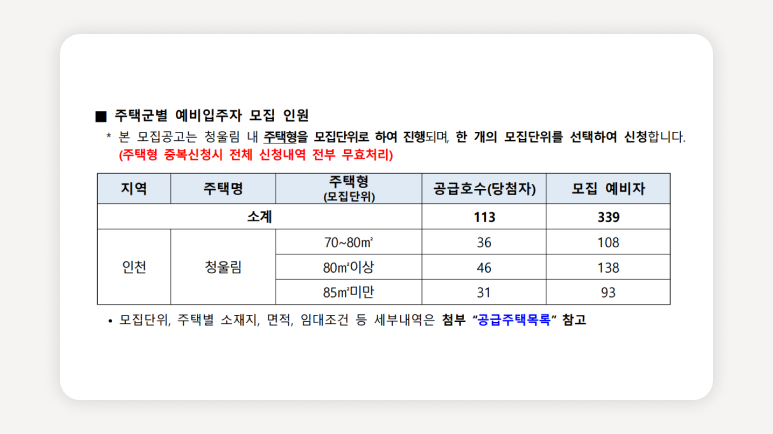 ■ 주택군별 예비입주자 모집 인원

* 본 모집공고는 청울림 내 주택형을 모집단위로 하여 진행되며, 한 개의 모집단위를 선택하여 신청합니다.
(주택형 중복신청시 전체 신청내역 전부 무효처리)

| 지역 | 주택명 | 주택형 (모집단위) | 공급호수(당첨자) | 모집 예비자 |
|---|---|---|---|---|
| 소계 | | | 113 | 339 |
| 인천 | 청울림 | 70~80㎡ | 36 | 108 |
| | | 80㎡이상 | 46 | 138 |
| | | 85㎡미만 | 31 | 93 |

• 모집단위, 주택별 소재지, 면적, 임대조건 등 세부내역은 첨부 "공급주택목록" 참고